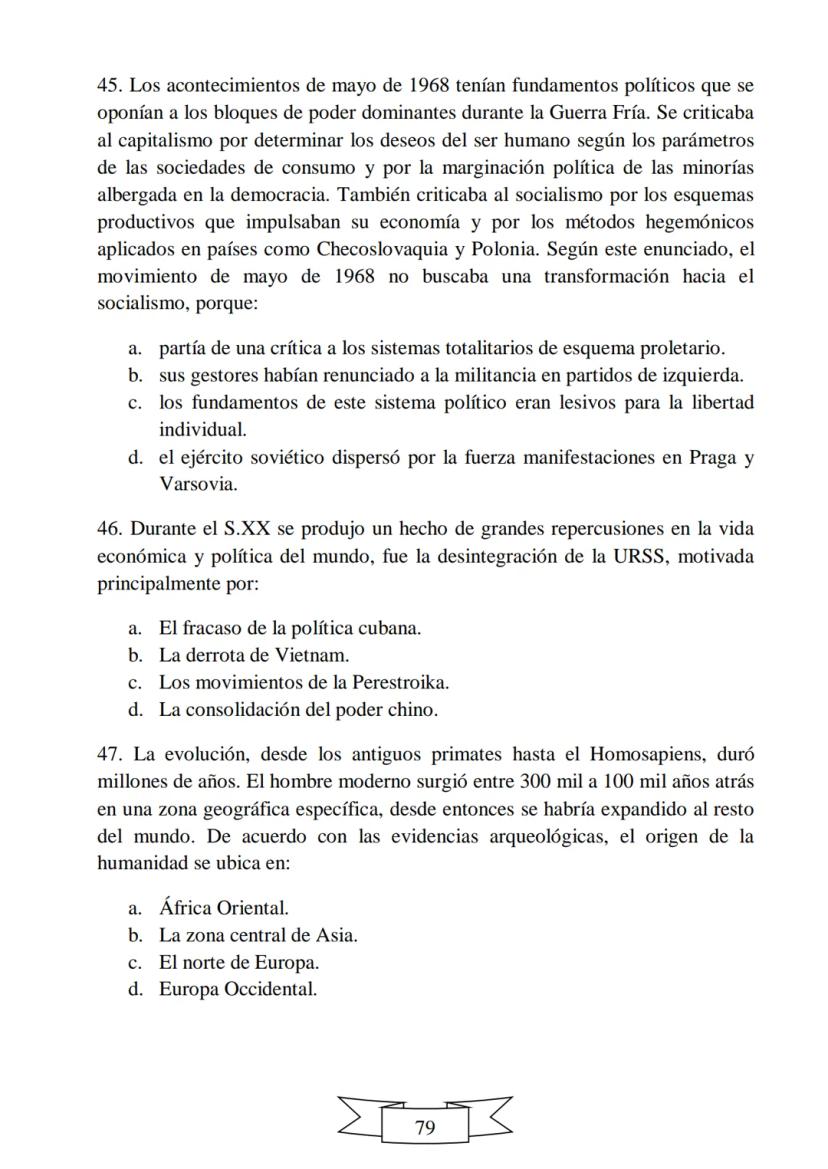 45. Los acontecimientos de mayo de 1968 tenían fundamentos políticos que se oponían a los bloques de poder dominantes durante la Guerra Fría. Se criticaba al capitalismo por determinar los deseos del ser humano según los parámetros de las sociedades de consumo y por la marginación política de las minorías albergada en la democracia. También criticaba al socialismo por los esquemas productivos que impulsaban su economía y por los métodos hegemónicos aplicados en países como Checoslovaquia y Polonia. Según este enunciado, el movimiento de mayo de 1968 no buscaba una transformación hacia el socialismo, porque:

a. partía de una crítica a los sistemas totalitarios de esquema proletario.
b. sus gestores habían renunciado a la militancia en partidos de izquierda.
c. los fundamentos de este sistema político eran lesivos para la libertad individual.
d. el ejército soviético dispersó por la fuerza manifestaciones en Praga y Varsovia.

46. Durante el S.XX se produjo un hecho de grandes repercusiones en la vida económica y política del mundo, fue la desintegración de la URSS, motivada principalmente por:

a. El fracaso de la política cubana.
b. La derrota de Vietnam.
c. Los movimientos de la Perestroika.
d. La consolidación del poder chino.

47. La evolución, desde los antiguos primates hasta el Homosapiens, duró millones de años. El hombre moderno surgió entre 300 mil a 100 mil años atrás en una zona geográfica específica, desde entonces se habría expandido al resto del mundo. De acuerdo con las evidencias arqueológicas, el origen de la humanidad se ubica en:

a. África Oriental.
b. La zona central de Asia.
c. El norte de Europa.
d. Europa Occidental.

79